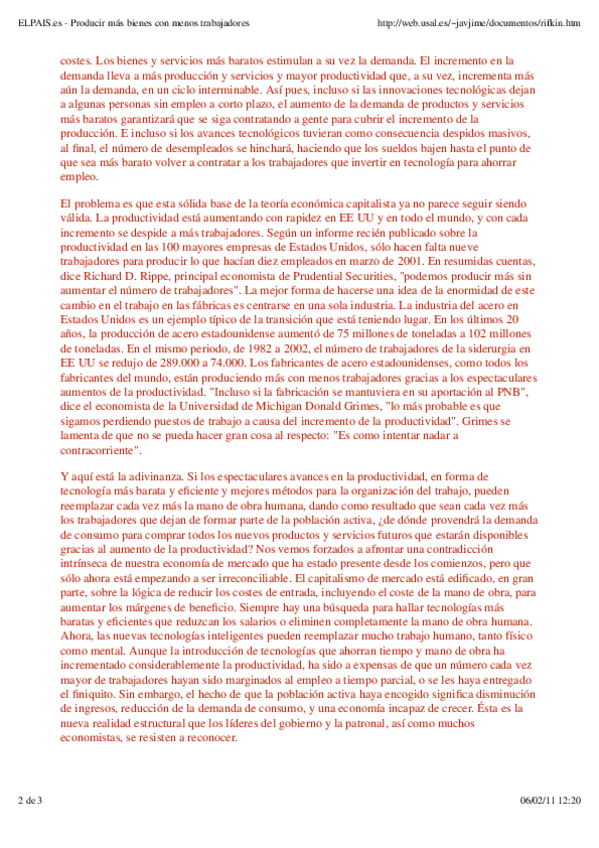 ELPAIS.es - Producir más bienes con menos trabajadores

http://web.usal.es/~javjime/documentos/rifkin.htm

costes. Los bienes y servicios más baratos estimulan a su vez la demanda. El incremento en la demanda lleva a más producción y servicios y mayor productividad que, a su vez, incrementa más aún la demanda, en un ciclo interminable. Así pues, incluso si las innovaciones tecnológicas dejan a algunas personas sin empleo a corto plazo, el aumento de la demanda de productos y servicios más baratos garantizará que se siga contratando a gente para cubrir el incremento de la producción. E incluso si los avances tecnológicos tuvieran como consecuencia despidos masivos, al final, el número de desempleados se hinchará, haciendo que los sueldos bajen hasta el punto de que sea más barato volver a contratar a los trabajadores que invertir en tecnología para ahorrar empleo.

El problema es que esta sólida base de la teoría económica capitalista ya no parece seguir siendo válida. La productividad está aumentando con rapidez en EE UU y en todo el mundo, y con cada incremento se despide a más trabajadores. Según un informe recién publicado sobre la productividad en las 100 mayores empresas de Estados Unidos, sólo hacen falta nueve trabajadores para producir lo que hacían diez empleados en marzo de 2001. En resumidas cuentas, dice Richard D. Rippe, principal economista de Prudential Securities, "podemos producir más sin aumentar el número de trabajadores". La mejor forma de hacerse una idea de la enormidad de este cambio en el trabajo en las fábricas es centrarse en una sola industria. La industria del acero en Estados Unidos es un ejemplo típico de la transición que está teniendo lugar. En los últimos 20 años, la producción de acero estadounidense aumentó de 75 millones de toneladas a 102 millones de toneladas. En el mismo periodo, de 1982 a 2002, el número de trabajadores de la siderurgia en EE UU se redujo de 289.000 a 74.000. Los fabricantes de acero estadounidenses, como todos los fabricantes del mundo, están produciendo más con menos trabajadores gracias a los espectaculares aumentos de la productividad. "Incluso si la fabricación se mantuviera en su aportación al PNB", dice el economista de la Universidad de Michigan Donald Grimes, "lo más probable es que sigamos perdiendo puestos de trabajo a causa del incremento de la productividad". Grimes se lamenta de que no se pueda hacer gran cosa al respecto: "Es como intentar nadar a contracorriente".

Y aquí está la adivinanza. Si los espectaculares avances en la productividad, en forma de tecnología más barata y eficiente y mejores métodos para la organización del trabajo, pueden reemplazar cada vez más la mano de obra humana, dando como resultado que sean cada vez más los trabajadores que dejan de formar parte de la población activa, ¿de dónde provendrá la demanda de consumo para comprar todos los nuevos productos y servicios futuros que estarán disponibles gracias al aumento de la productividad? Nos vemos forzados a afrontar una contradicción intrínseca de nuestra economía de mercado que ha estado presente desde los comienzos, pero que sólo ahora está empezando a ser irreconciliable. El capitalismo de mercado está edificado, en gran parte, sobre la lógica de reducir los costes de entrada, incluyendo el coste de la mano de obra, para aumentar los márgenes de beneficio. Siempre hay una búsqueda para hallar tecnologías más baratas y eficientes que reduzcan los salarios o eliminen completamente la mano de obra humana. Ahora, las nuevas tecnologías inteligentes pueden reemplazar mucho trabajo humano, tanto físico como mental. Aunque la introducción de tecnologías que ahorran tiempo y mano de obra ha incrementado considerablemente la productividad, ha sido a expensas de que un número cada vez mayor de trabajadores hayan sido marginados al empleo a tiempo parcial, o se les haya entregado el finiquito. Sin embargo, el hecho de que la población activa haya encogido significa disminución de ingresos, reducción de la demanda de consumo, y una economía incapaz de crecer. Ésta es la nueva realidad estructural que los líderes del gobierno y la patronal, así como muchos economistas, se resisten a reconocer.

2 de 3

06/02/11 12:20